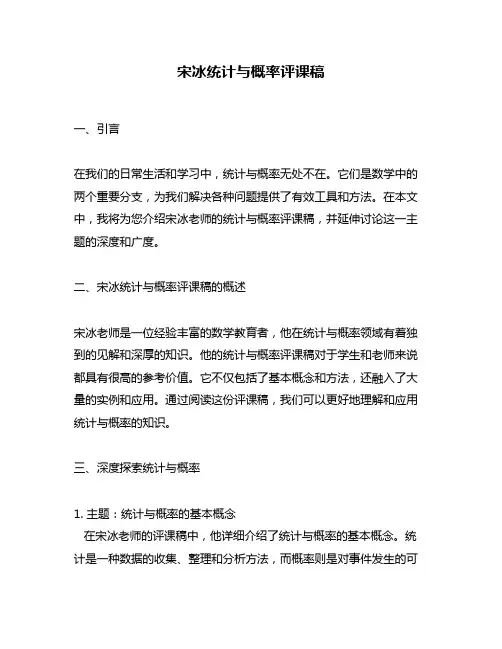 宋冰统计与概率评课稿

一、引言

在我们的日常生活和学习中，统计与概率无处不在。它们是数学中的两个重要分支，为我们解决各种问题提供了有效工具和方法。在本文中，我将为您介绍宋冰老师的统计与概率评课稿，并延伸讨论这一主题的深度和广度。

二、宋冰统计与概率评课稿的概述

宋冰老师是一位经验丰富的数学教育者，他在统计与概率领域有着独到的见解和深厚的知识。他的统计与概率评课稿对于学生和老师来说都具有很高的参考价值。它不仅包括了基本概念和方法，还融入了大量的实例和应用。通过阅读这份评课稿，我们可以更好地理解和应用统计与概率的知识。

三、深度探索统计与概率

1. 主题：统计与概率的基本概念
在宋冰老师的评课稿中，他详细介绍了统计与概率的基本概念。统计是一种数据的收集、整理和分析方法，而概率则是对事件发生的可